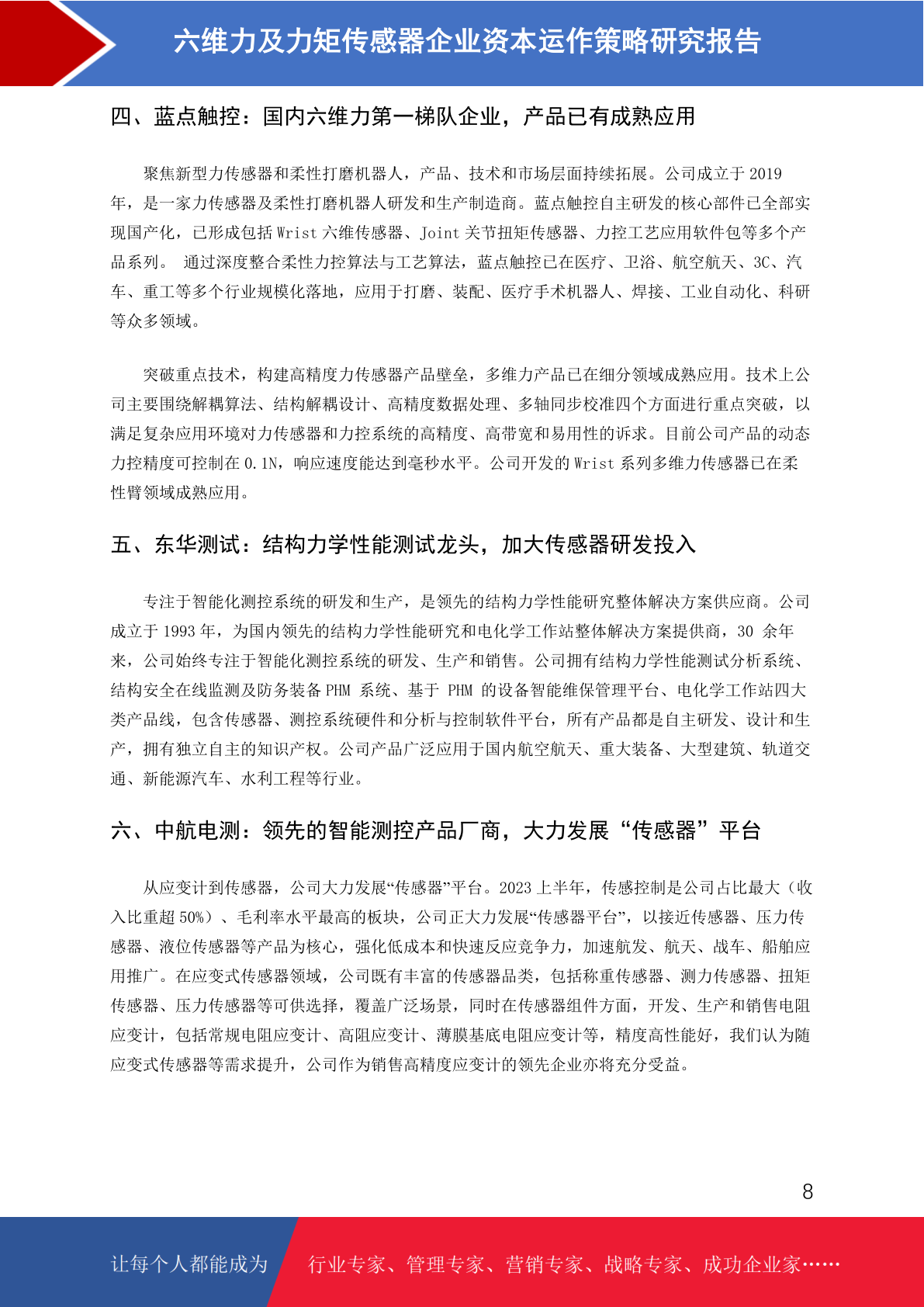 六维力及力矩传感器企业资本运作策略研究报告

四、蓝点触控：国内六维力第一梯队企业，产品已有成熟应用

聚焦新型力传感器和柔性打磨机器人，产品、技术和市场层面持续拓展。公司成立于 2019 年，是一家力传感器及柔性打磨机器人研发和生产制造商。蓝点触控自主研发的核心部件已全部实现国产化，已形成包括 Wrist 六维传感器、Joint 关节扭矩传感器、力控工艺应用软件包等多个产品系列。 通过深度整合柔性力控算法与工艺算法，蓝点触控已在医疗、卫浴、航空航天、3C、汽车、重工等多个行业规模化落地，应用于打磨、装配、医疗手术机器人、焊接、工业自动化、科研等众多领域。

突破重点技术，构建高精度力传感器产品壁垒，多维力产品已在细分领域成熟应用。技术上公司主要围绕解耦算法、结构解耦设计、高精度数据处理、多轴同步校准四个方面进行重点突破，以满足复杂应用环境对力传感器和力控系统的高精度、高带宽和易用性的诉求。目前公司产品的动态力控精度可控制在 0.1N，响应速度能达到毫秒水平。公司开发的 Wrist 系列多维力传感器已在柔性臂领域成熟应用。

五、东华测试：结构力学性能测试龙头，加大传感器研发投入

专注于智能化测控系统的研发和生产，是领先的结构力学性能研究整体解决方案供应商。公司成立于 1993 年，为国内领先的结构力学性能研究和电化学工作站整体解决方案提供商，30 余年来，公司始终专注于智能化测控系统的研发、生产和销售。公司拥有结构力学性能测试分析系统、结构安全在线监测及防务装备 PHM 系统、基于 PHM 的设备智能维保管理平台、电化学工作站四大类产品线，包含传感器、测控系统硬件和分析与控制软件平台，所有产品都是自主研发、设计和生产，拥有独立自主的知识产权。公司产品广泛应用于国内航空航天、重大装备、大型建筑、轨道交通、新能源汽车、水利工程等行业。

六、中航电测：领先的智能测控产品厂商，大力发展“传感器”平台

从应变计到传感器，公司大力发展“传感器”平台。2023 上半年，传感控制是公司占比最大（收入比重超 50%）、毛利率水平最高的板块，公司正大力发展“传感器平台”，以接近传感器、压力传感器、液位传感器等产品为核心，强化低成本和快速反应竞争力，加速航发、航天、战车、船舶应用推广。在应变式传感器领域，公司既有丰富的传感器品类，包括称重传感器、测力传感器、扭矩传感器、压力传感器等可供选择，覆盖广泛场景，同时在传感器组件方面，开发、生产和销售电阻应变计，包括常规电阻应变计、高阻应变计、薄膜基底电阻应变计等，精度高性能好，我们认为随应变式传感器等需求提升，公司作为销售高精度应变计的领先企业亦将充分受益。

8

让每个人都能成为 行业专家、管理专家、营销专家、战略专家、成功企业家……